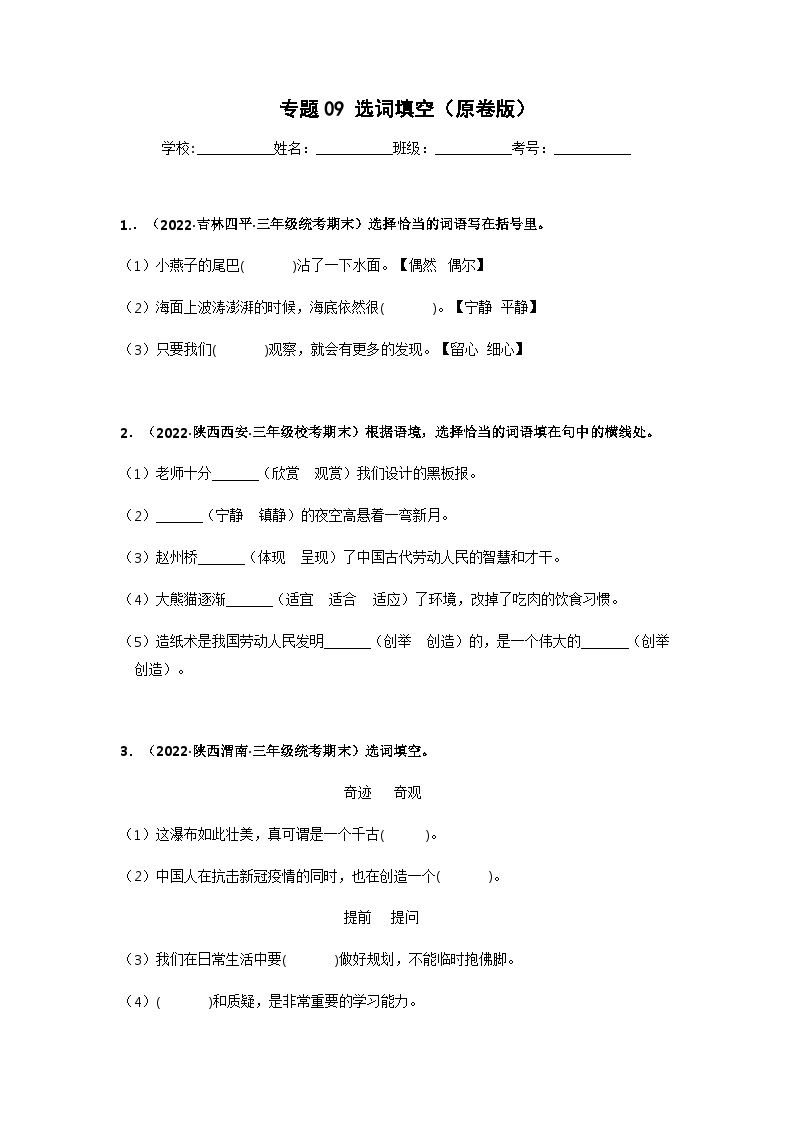 专题 09 选词填空（原卷版）

学校：__________姓名：__________班级：__________考号：__________

1.．（2022·吉林四平·三年级统考期末）选择恰当的词语写在括号里。

（1）小燕子的尾巴(　　　)沾了一下水面。【偶然　偶尔】

（2）海面上波涛澎湃的时候，海底依然很(　　　)。【宁静　平静】

（3）只要我们(　　　)观察，就会有更多的发现。【留心　细心】

2．（2022·陕西西安·三年级校考期末）根据语境，选择恰当的词语填在句中的横线处。

（1）老师十分______（欣赏　观赏）我们设计的黑板报。

（2）______（宁静　镇静）的夜空高悬着一弯新月。

（3）赵州桥______（体现　呈现）了中国古代劳动人民的智慧和才干。

（4）大熊猫逐渐______（适宜　适合　适应）了环境，改掉了吃肉的饮食习惯。

（5）造纸术是我国劳动人民发明______（创举　创造）的，是一个伟大的______（创举　创造）。

3．（2022·陕西渭南·三年级统考期末）选词填空。

奇迹　奇观

（1）这瀑布如此壮美，真可谓是一个千古(　　　)。

（2）中国人在抗击新冠疫情的同时，也在创造一个(　　　)。

提前　提问

（3）我们在日常生活中要(　　　)做好规划，不能临时抱佛脚。

（4）(　　　)和质疑，是非常重要的学习能力。